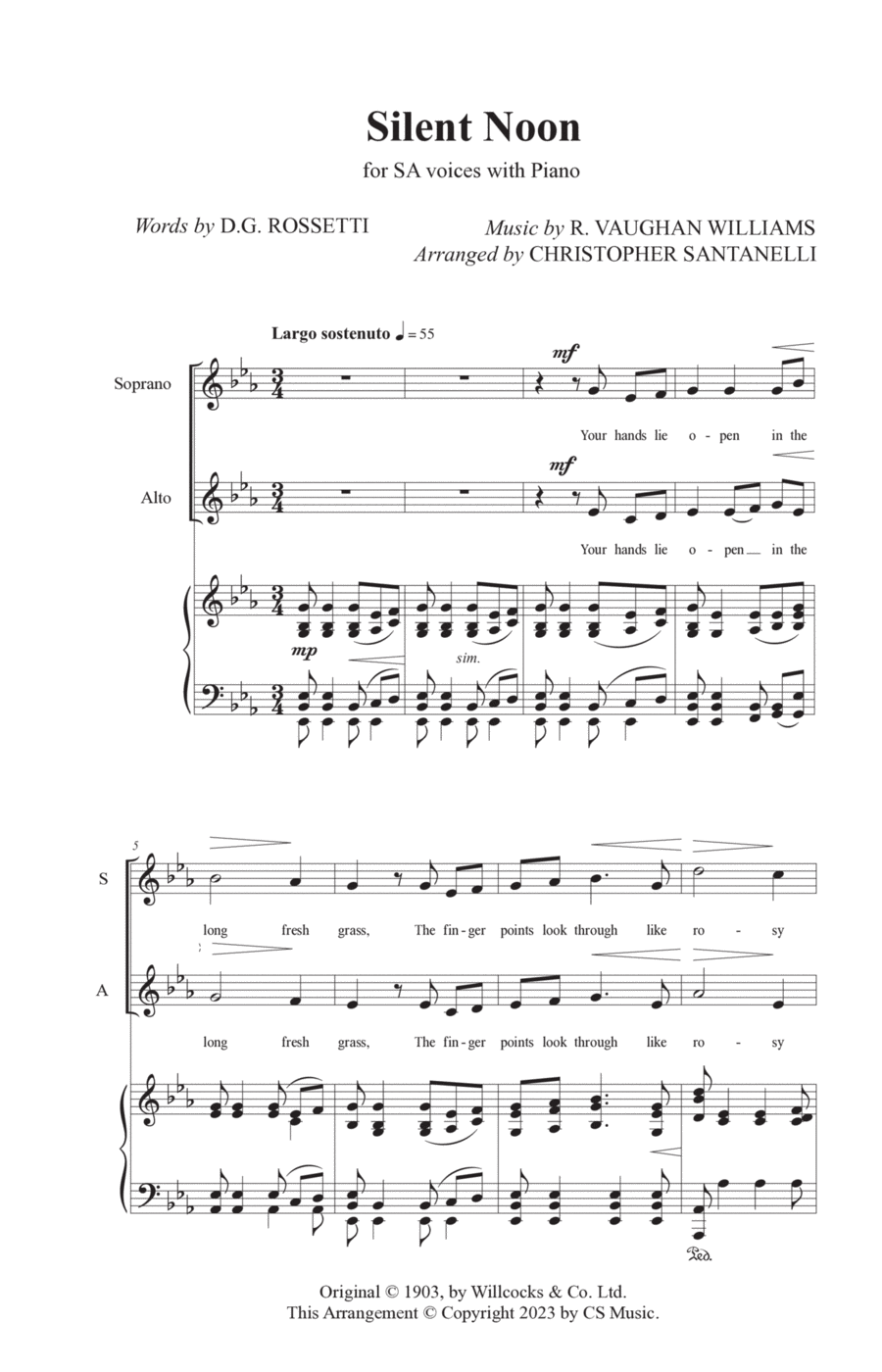 Silent Noon

for SA voices with Piano

Words by D.G. ROSSETTI

Music by R. VAUGHAN WILLIAMS
Arranged by CHRISTOPHER SANTANELLI

Largo sostenuto ♩ = 55

Soprano

mf

Your hands lie o - pen in the

Alto

mf

Your hands lie o - pen__ in the

mp

sim.

5

S

long fresh grass, The fin - ger points look through like ro - sy

A

long fresh grass, The fin - ger points look through like ro - sy

Ped.

Original © 1903, by Willcocks & Co. Ltd.
This Arrangement © Copyright 2023 by CS Music.